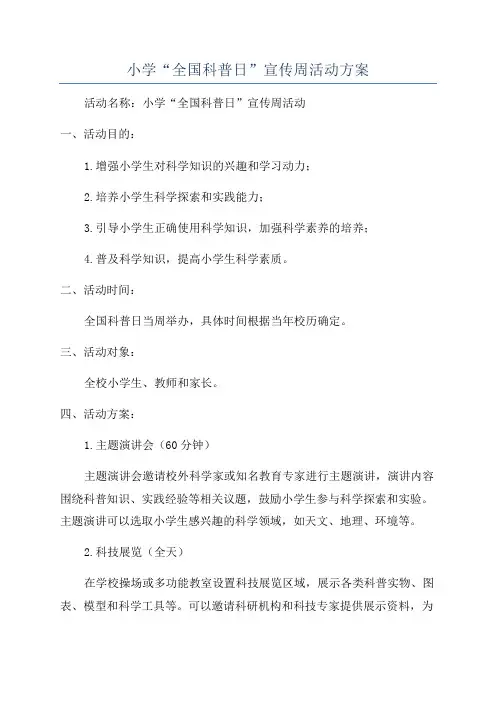 小学“全国科普日”宣传周活动方案

活动名称：小学“全国科普日”宣传周活动

一、活动目的：

1.增强小学生对科学知识的兴趣和学习动力；

2.培养小学生科学探索和实践能力；

3.引导小学生正确使用科学知识，加强科学素养的培养；

4.普及科学知识，提高小学生科学素质。

二、活动时间：

全国科普日当周举办，具体时间根据当年校历确定。

三、活动对象：

全校小学生、教师和家长。

四、活动方案：

1.主题演讲会（60分钟）

主题演讲会邀请校外科学家或知名教育专家进行主题演讲，演讲内容围绕科普知识、实践经验等相关议题，鼓励小学生参与科学探索和实验。主题演讲可以选取小学生感兴趣的科学领域，如天文、地理、环境等。

2.科技展览（全天）

在学校操场或多功能教室设置科技展览区域，展示各类科普实物、图表、模型和科学工具等。可以邀请科研机构和科技专家提供展示资料，为